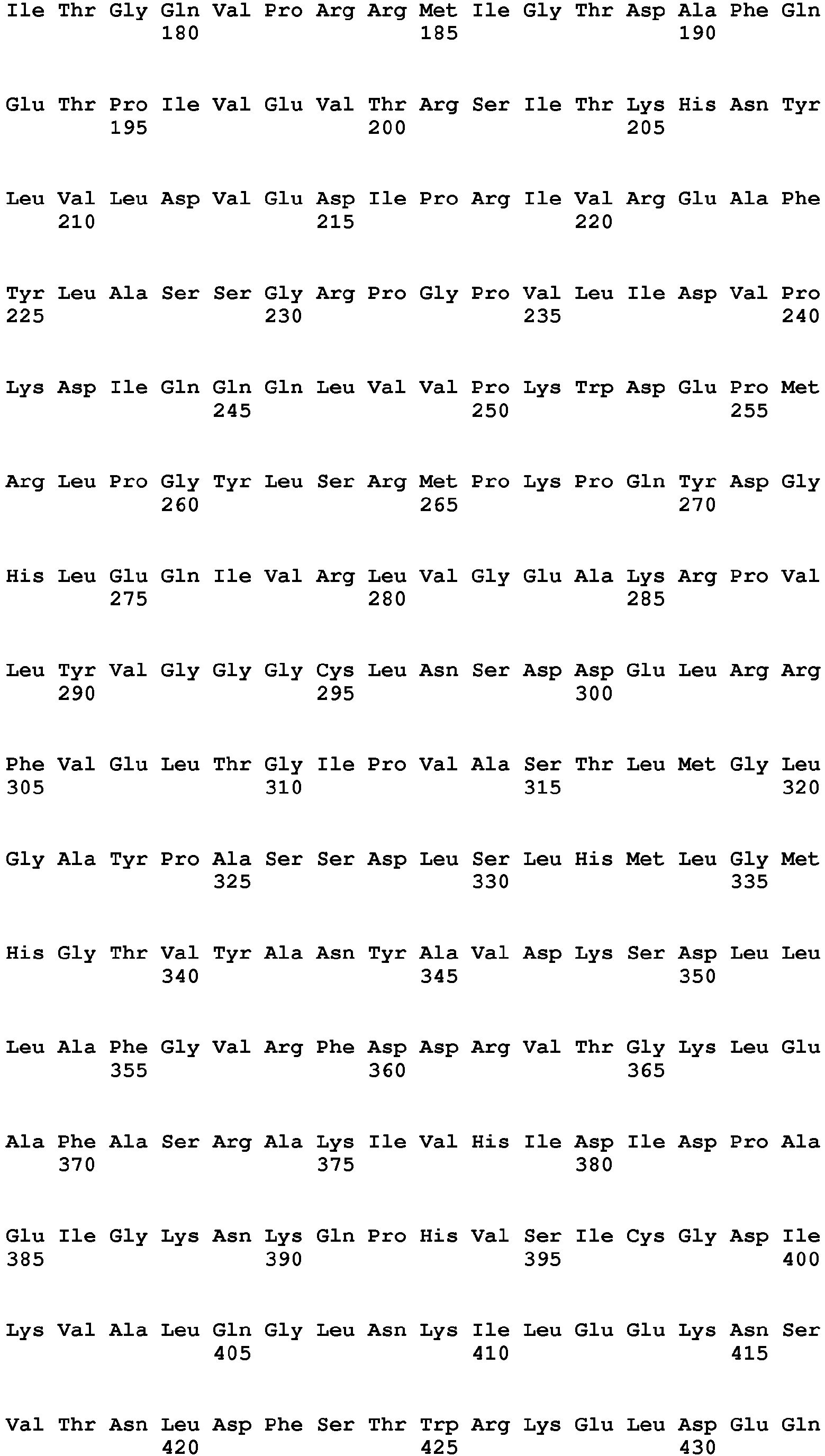 Ile Thr Gly Gln Val Pro Arg Arg Met Ile Gly Thr Asp Ala Phe Gln
180 185 190

Glu Thr Pro Ile Val Glu Val Thr Arg Ser Ile Thr Lys His Asn Tyr
195 200 205

Leu Val Leu Asp Val Glu Asp Ile Pro Arg Ile Val Arg Glu Ala Phe
210 215 220

Tyr Leu Ala Ser Ser Gly Arg Pro Gly Pro Val Leu Ile Asp Val Pro
225 230 235 240

Lys Asp Ile Gln Gln Gln Leu Val Val Pro Lys Trp Asp Glu Pro Met
245 250 255

Arg Leu Pro Gly Tyr Leu Ser Arg Met Pro Lys Pro Gln Tyr Asp Gly
260 265 270

His Leu Glu Gln Ile Val Arg Leu Val Gly Glu Ala Lys Arg Pro Val
275 280 285

Leu Tyr Val Gly Gly Gly Cys Leu Asn Ser Asp Asp Glu Leu Arg Arg
290 295 300

Phe Val Glu Leu Thr Gly Ile Pro Val Ala Ser Thr Leu Met Gly Leu
305 310 315 320

Gly Ala Tyr Pro Ala Ser Ser Asp Leu Ser Leu His Met Leu Gly Met
325 330 335

His Gly Thr Val Tyr Ala Asn Tyr Ala Val Asp Lys Ser Asp Leu Leu
340 345 350

Leu Ala Phe Gly Val Arg Phe Asp Asp Arg Val Thr Gly Lys Leu Glu
355 360 365

Ala Phe Ala Ser Arg Ala Lys Ile Val His Ile Asp Ile Asp Pro Ala
370 375 380

Glu Ile Gly Lys Asn Lys Gln Pro His Val Ser Ile Cys Gly Asp Ile
385 390 395 400

Lys Val Ala Leu Gln Gly Leu Asn Lys Ile Leu Glu Glu Lys Asn Ser
405 410 415

Val Thr Asn Leu Asp Phe Ser Thr Trp Arg Lys Glu Leu Asp Glu Gln
420 425 430